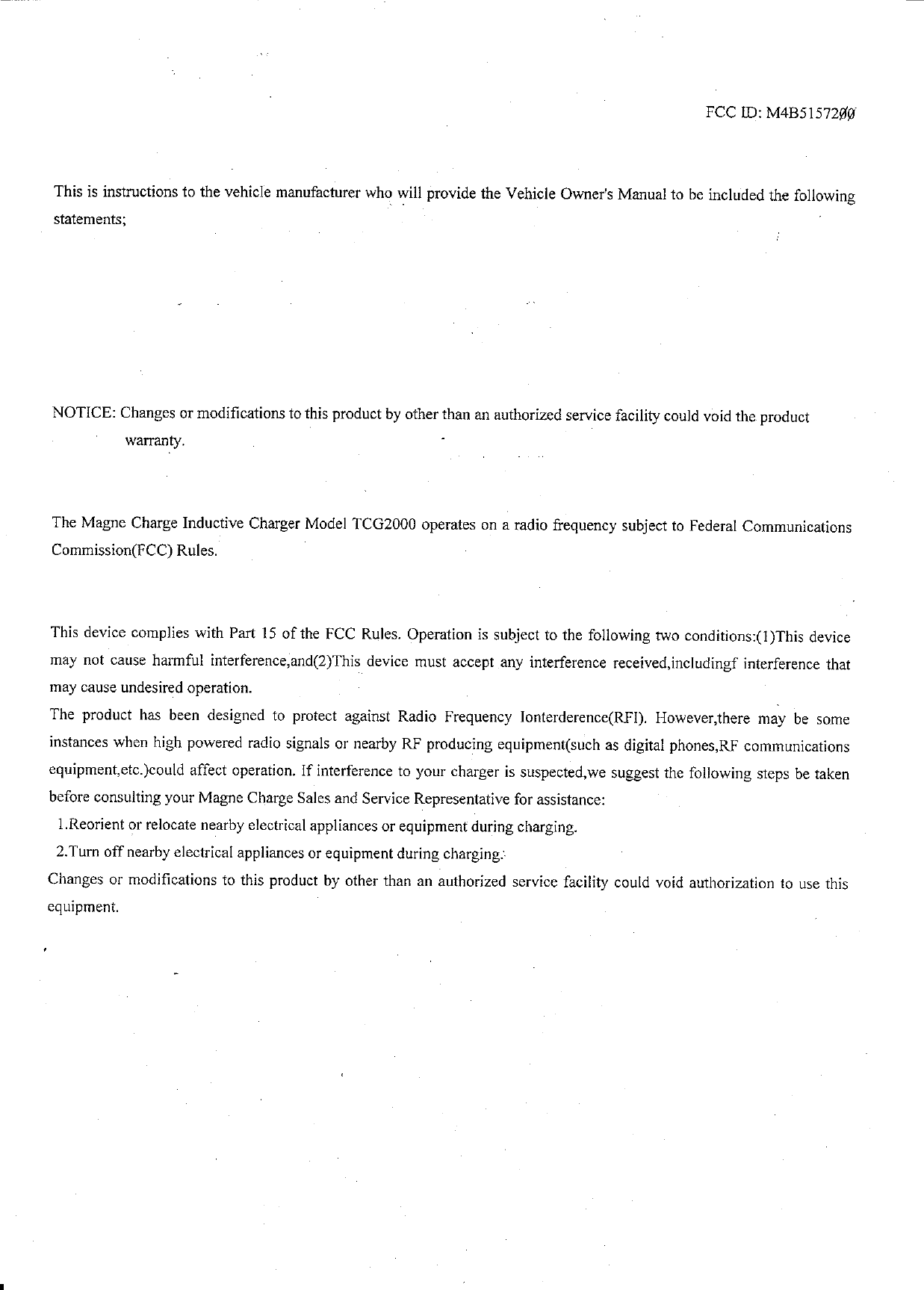 FCC ID: M4B5157200

This is instructions to the vehicle manufacturer who will provide the Vehicle Owner's Manual to be included the following statements;

NOTICE: Changes or modifications to this product by other than an authorized service facility could void the product warranty.

The Magne Charge Inductive Charger Model TCG2000 operates on a radio frequency subject to Federal Communications Commission(FCC) Rules.

This device complies with Part 15 of the FCC Rules. Operation is subject to the following two conditions:(1)This device may not cause harmful interference,and(2)This device must accept any interference received,includingf interference that may cause undesired operation.
The product has been designed to protect against Radio Frequency Ionterderence(RFI). However,there may be some instances when high powered radio signals or nearby RF producing equipment(such as digital phones,RF communications equipment,etc.)could affect operation. If interference to your charger is suspected,we suggest the following steps be taken before consulting your Magne Charge Sales and Service Representative for assistance:
1.Reorient or relocate nearby electrical appliances or equipment during charging.
2.Turn off nearby electrical appliances or equipment during charging.
Changes or modifications to this product by other than an authorized service facility could void authorization to use this equipment.